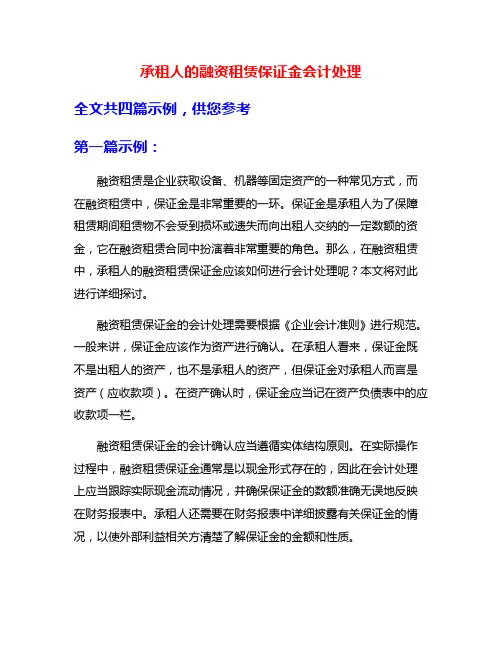 承租人的融资租赁保证金会计处理

全文共四篇示例，供您参考

第一篇示例：

融资租赁是企业获取设备、机器等固定资产的一种常见方式，而在融资租赁中，保证金是非常重要的一环。保证金是承租人为了保障租赁期间租赁物不会受到损坏或遗失而向出租人交纳的一定数额的资金，它在融资租赁合同中扮演着非常重要的角色。那么，在融资租赁中，承租人的融资租赁保证金应该如何进行会计处理呢？本文将对此进行详细探讨。

融资租赁保证金的会计处理需要根据《企业会计准则》进行规范。一般来讲，保证金应该作为资产进行确认。在承租人看来，保证金既不是出租人的资产，也不是承租人的资产，但保证金对承租人而言是资产（应收款项）。在资产确认时，保证金应当记在资产负债表中的应收款项一栏。

融资租赁保证金的会计确认应当遵循实体结构原则。在实际操作过程中，融资租赁保证金通常是以现金形式存在的，因此在会计处理上应当跟踪实际现金流动情况，并确保保证金的数额准确无误地反映在财务报表中。承租人还需要在财务报表中详细披露有关保证金的情况，以使外部利益相关方清楚了解保证金的金额和性质。